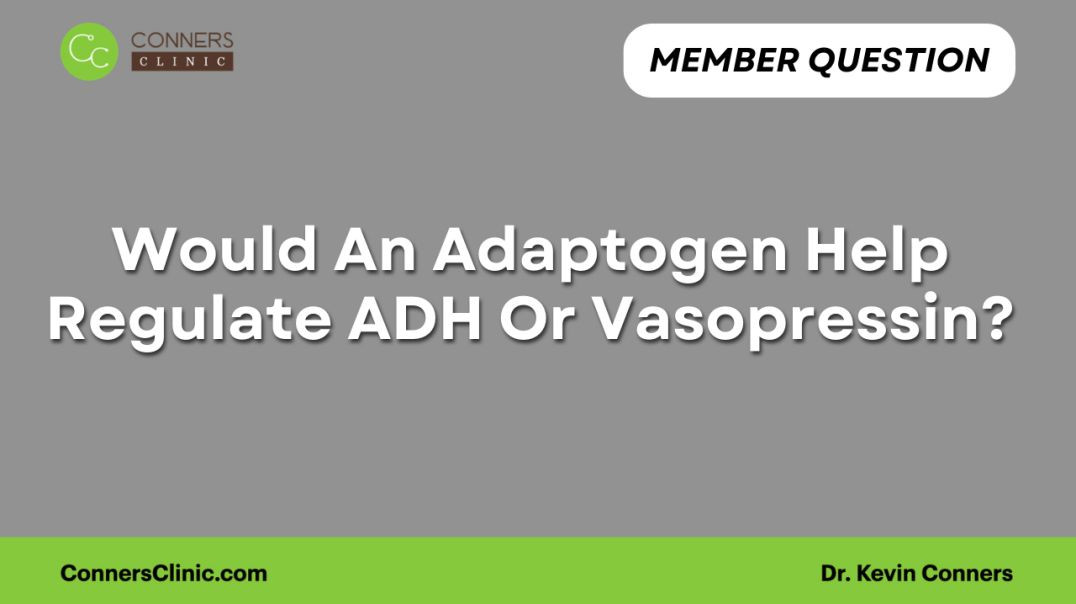 CC CONNERS CLINIC

MEMBER QUESTION

Would An Adaptogen Help Regulate ADH Or Vasopressin?

ConnersClinic.com

Dr. Kevin Conners